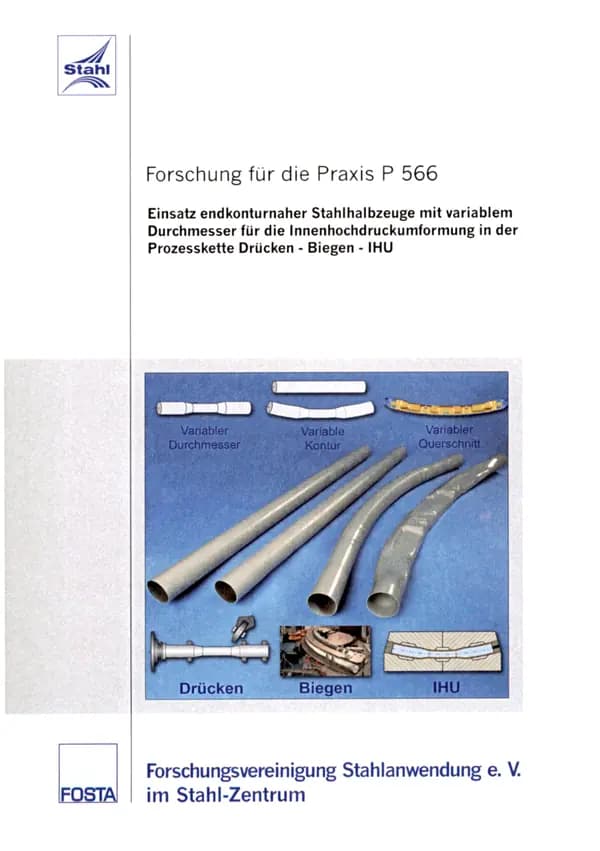 Stahl

Forschung für die Praxis P 566

Einsatz endkonturnaher Stahlhalbzeuge mit variablem Durchmesser für die Innenhochdruckumformung in der Prozesskette Drücken - Biegen - IHU

Variabler Durchmesser

Variable Kontur

Variabler Querschnitt

Drücken

Biegen

IHU

FOSTA

Forschungsvereinigung Stahlanwendung e. V. im Stahl-Zentrum